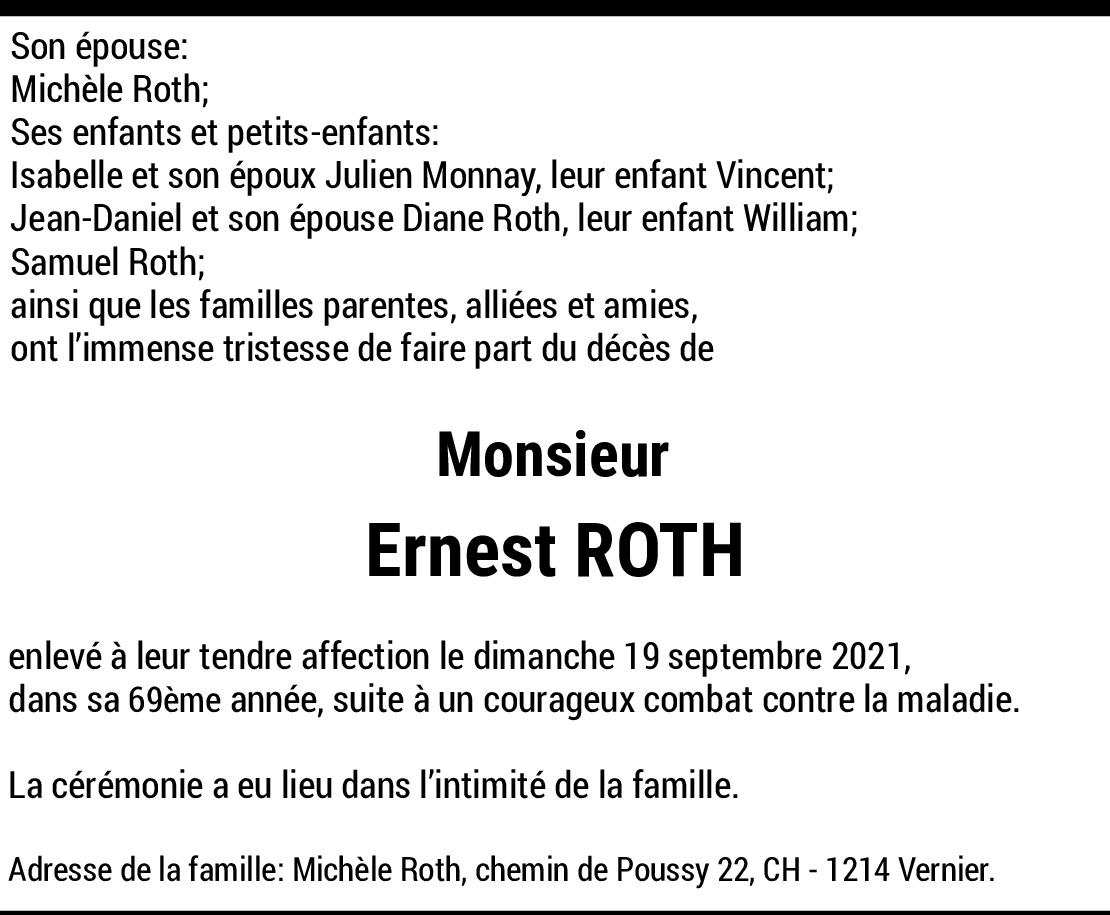 Son épouse:
Michèle Roth;
Ses enfants et petits-enfants:
Isabelle et son époux Julien Monnay, leur enfant Vincent;
Jean-Daniel et son épouse Diane Roth, leur enfant William;
Samuel Roth;
ainsi que les familles parentes, alliées et amies,
ont l'immense tristesse de faire part du décès de

Monsieur
Ernest ROTH

enlevé à leur tendre affection le dimanche 19 septembre 2021,
dans sa 69ème année, suite à un courageux combat contre la maladie.

La cérémonie a eu lieu dans l'intimité de la famille.

Adresse de la famille: Michèle Roth, chemin de Poussy 22, CH - 1214 Vernier.